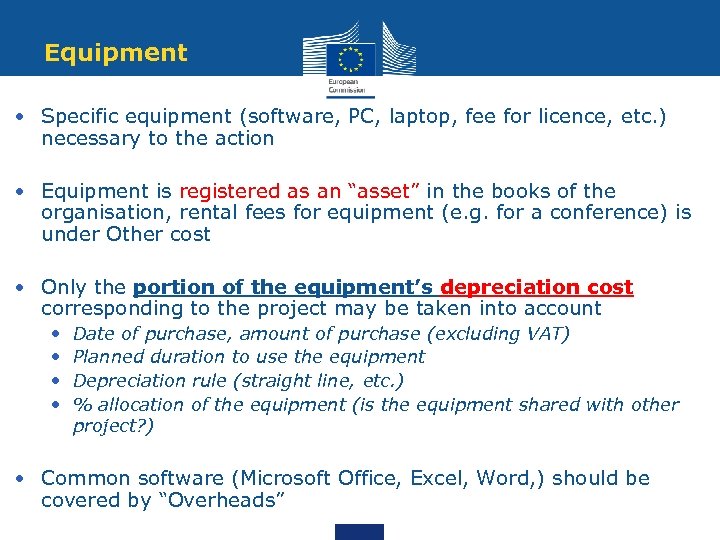 Equipment

European Commission

• Specific equipment (software, PC, laptop, fee for licence, etc.) necessary to the action

• Equipment is registered as an "asset" in the books of the organisation, rental fees for equipment (e.g. for a conference) is under Other cost

• Only the portion of the equipment's depreciation cost corresponding to the project may be taken into account
• Date of purchase, amount of purchase (excluding VAT)
• Planned duration to use the equipment
• Depreciation rule (straight line, etc.)
• % allocation of the equipment (is the equipment shared with other project?)

• Common software (Microsoft Office, Excel, Word,) should be covered by "Overheads"